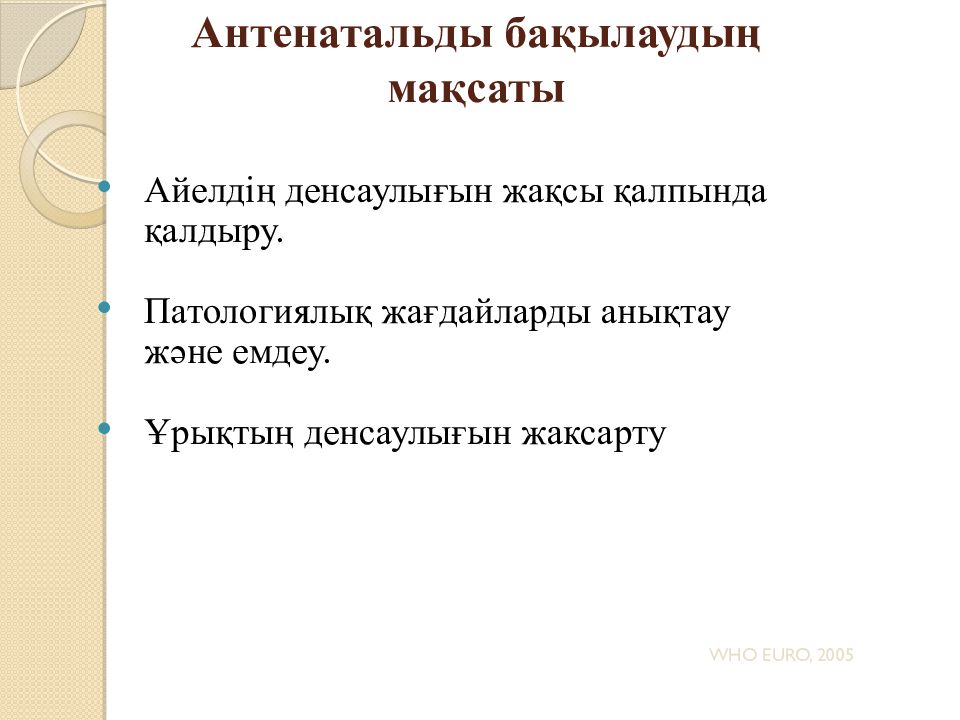 Антенатальды бақылаудың мақсаты

• Айелдің денсаулығын жақсы қалпында қалдыру.

• Патологиялық жағдайларды анықтау және емдеу.

• Ұрықтың денсаулығын жаксарту

WHO EURO, 2005